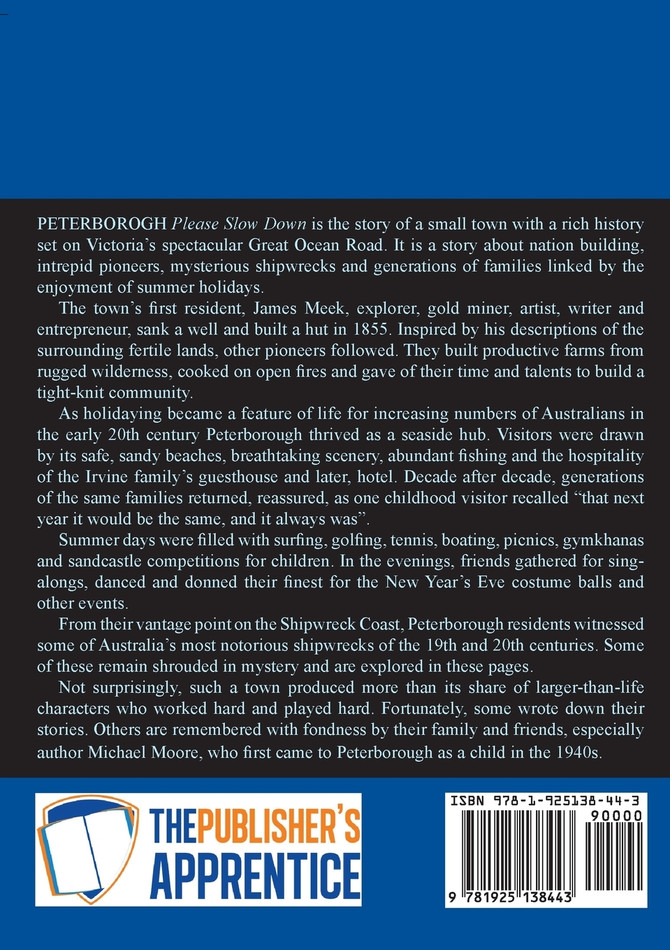 PETERBOROGH Please Slow Down is the story of a small town with a rich history set on Victoria's spectacular Great Ocean Road. It is a story about nation building, intrepid pioneers, mysterious shipwrecks and generations of families linked by the enjoyment of summer holidays.

The town's first resident, James Meek, explorer, gold miner, artist, writer and entrepreneur, sank a well and built a hut in 1855. Inspired by his descriptions of the surrounding fertile lands, other pioneers followed. They built productive farms from rugged wilderness, cooked on open fires and gave of their time and talents to build a tight-knit community.

As holidaying became a feature of life for increasing numbers of Australians in the early 20th century Peterborough thrived as a seaside hub. Visitors were drawn by its safe, sandy beaches, breathtaking scenery, abundant fishing and the hospitality of the Irvine family's guesthouse and later, hotel. Decade after decade, generations of the same families returned, reassured, as one childhood visitor recalled "that next year it would be the same, and it always was".

Summer days were filled with surfing, golfing, tennis, boating, picnics, gymkhanas and sandcastle competitions for children. In the evenings, friends gathered for sing-alongs, danced and donned their finest for the New Year's Eve costume balls and other events.

From their vantage point on the Shipwreck Coast, Peterborough residents witnessed some of Australia's most notorious shipwrecks of the 19th and 20th centuries. Some of these remain shrouded in mystery and are explored in these pages.

Not surprisingly, such a town produced more than its share of larger-than-life characters who worked hard and played hard. Fortunately, some wrote down their stories. Others are remembered with fondness by their family and friends, especially author Michael Moore, who first came to Peterborough as a child in the 1940s.

THE PUBLISHER'S
APPRENTICE

ISBN 978-1-925138-44-3
90000
9 781925 138443